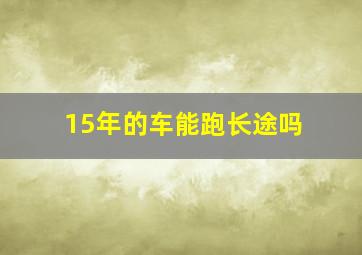 15年的车能跑长途吗